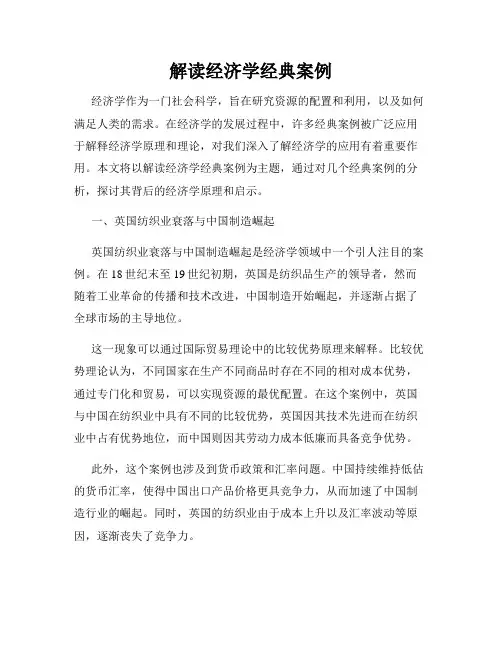 解读经济学经典案例

经济学作为一门社会科学，旨在研究资源的配置和利用，以及如何满足人类的需求。在经济学的发展过程中，许多经典案例被广泛应用于解释经济学原理和理论，对我们深入了解经济学的应用有着重要作用。本文将以解读经济学经典案例为主题，通过对几个经典案例的分析，探讨其背后的经济学原理和启示。

一、英国纺织业衰落与中国制造崛起

英国纺织业衰落与中国制造崛起是经济学领域中一个引人注目的案例。在18世纪末至19世纪初期，英国是纺织品生产的领导者，然而随着工业革命的传播和技术改进，中国制造开始崛起，并逐渐占据了全球市场的主导地位。

这一现象可以通过国际贸易理论中的比较优势原理来解释。比较优势理论认为，不同国家在生产不同商品时存在不同的相对成本优势，通过专门化和贸易，可以实现资源的最优配置。在这个案例中，英国与中国在纺织业中具有不同的比较优势，英国因其技术先进而在纺织业中占有优势地位，而中国则因其劳动力成本低廉而具备竞争优势。

此外，这个案例也涉及到货币政策和汇率问题。中国持续维持低估的货币汇率，使得中国出口产品价格更具竞争力，从而加速了中国制造行业的崛起。同时，英国的纺织业由于成本上升以及汇率波动等原因，逐渐丧失了竞争力。